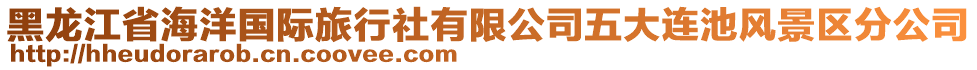 黑龙江省海洋国际旅行社有限公司五大连池风景区分公司
http://hheudorarob.cn.coovee.com